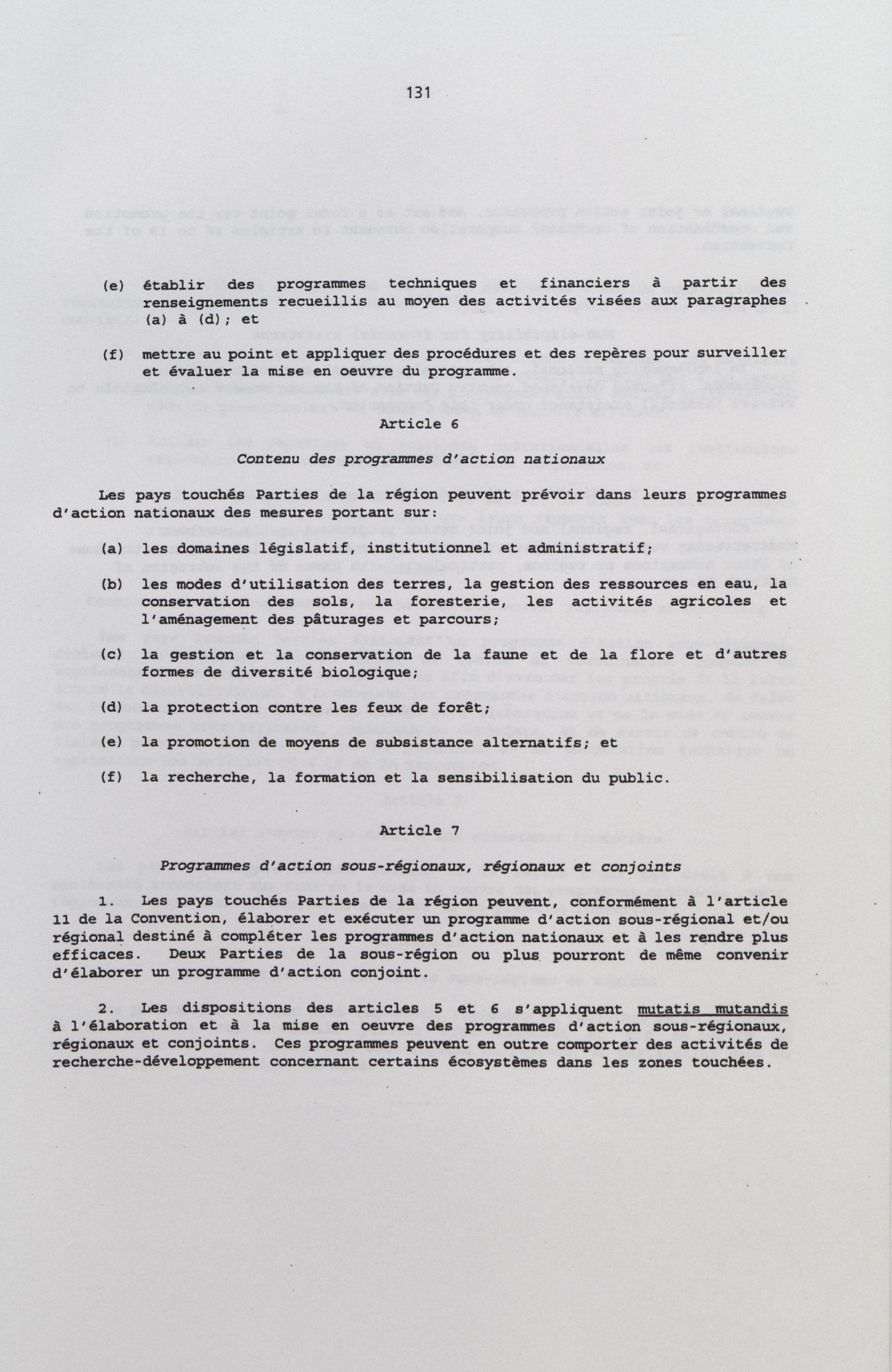 131

(e) établir des programmes techniques et financiers à partir des renseignements recueillis au moyen des activités visées aux paragraphes (a) à (d); et

(f) mettre au point et appliquer des procédures et des repères pour surveiller et évaluer la mise en oeuvre du programme.

Article 6

Contenu des programmes d'action nationaux

Les pays touchés Parties de la région peuvent prévoir dans leurs programmes d'action nationaux des mesures portant sur:

(a) les domaines législatif, institutionnel et administratif;

(b) les modes d'utilisation des terres, la gestion des ressources en eau, la conservation des sols, la foresterie, les activités agricoles et l'aménagement des pâturages et parcours;

(c) la gestion et la conservation de la faune et de la flore et d'autres formes de diversité biologique;

(d) la protection contre les feux de forêt;

(e) la promotion de moyens de subsistance alternatifs; et

(f) la recherche, la formation et la sensibilisation du public.

Article 7

Programmes d'action sous-régionaux, régionaux et conjoints

1. Les pays touchés Parties de la région peuvent, conformément à l'article 11 de la Convention, élaborer et exécuter un programme d'action sous-régional et/ou régional destiné à compléter les programmes d'action nationaux et à les rendre plus efficaces. Deux Parties de la sous-région ou plus pourront de même convenir d'élaborer un programme d'action conjoint.

2. Les dispositions des articles 5 et 6 s'appliquent mutatis mutandis à l'élaboration et à la mise en oeuvre des programmes d'action sous-régionaux, régionaux et conjoints. Ces programmes peuvent en outre comporter des activités de recherche-développement concernant certains écosystèmes dans les zones touchées.